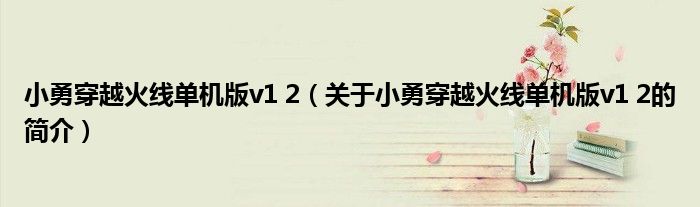 小勇穿越火线单机版v1 2（关于小勇穿越火线单机版v1 2的简介）